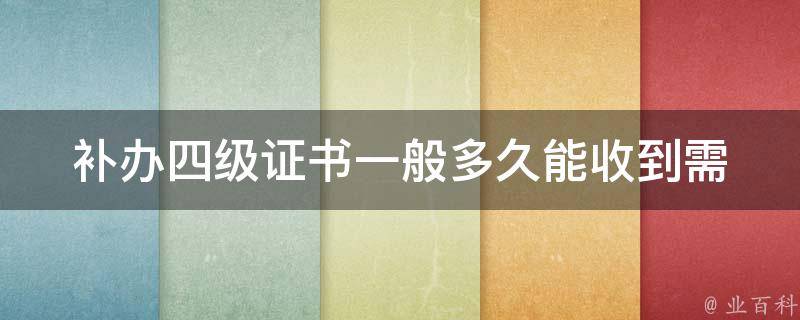 补办四级证书一般多久能收到需

@ 业百科